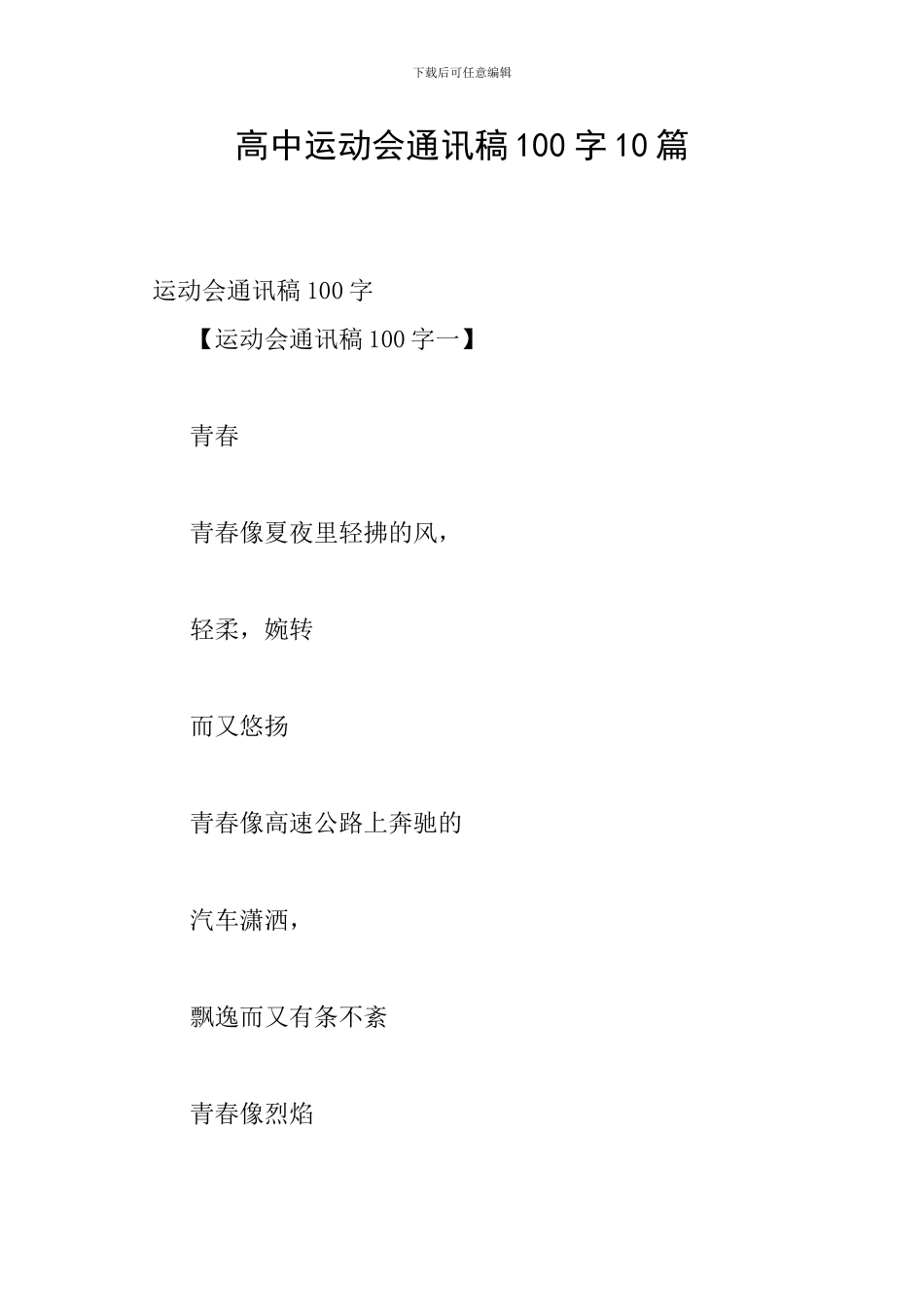 下载后可任意编辑

高中运动会通讯稿100字10篇

运动会通讯稿100字

【运动会通讯稿100字一】

青春

青春像夏夜里轻拂的风，

轻柔，婉转

而又悠扬

青春像高速公路上奔驰的

汽车潇洒，

飘逸而又有条不紊

青春像烈焰